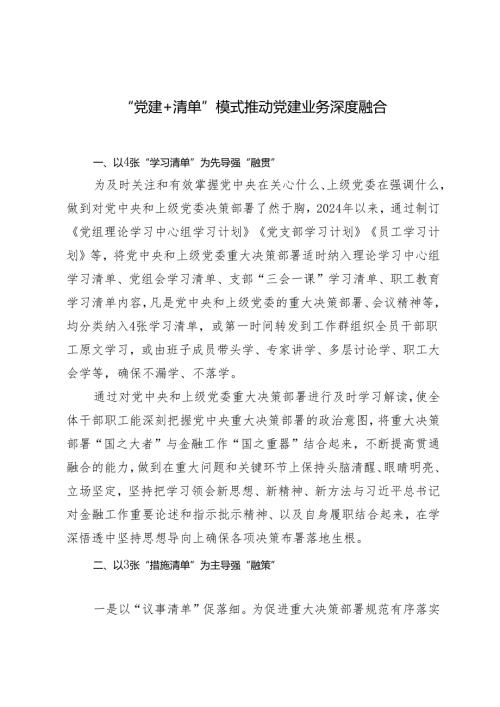 “党建+清单”模式推动党建业务深度融合

一、以4张“学习清单”为先导强“融贯”

为及时关注和有效掌握党中央在关心什么、上级党委在强调什么，做到对党中央和上级党委决策部署了然于胸，2024年以来，通过制订《党组理论学习中心组学习计划》《党支部学习计划》《员工学习计划》等，将党中央和上级党委重大决策部署适时纳入理论学习中心组学习清单、党组会学习清单、支部“三会一课”学习清单、职工教育学习清单内容，凡是党中央和上级党委的重大决策部署、会议精神等，均分类纳入4张学习清单，或第一时间转发到工作群组织全员干部职工原文学习，或由班子成员带头学、专家讲学、多层讨论学、职工大会学等，确保不漏学、不落学。

通过对党中央和上级党委重大决策部署进行及时学习解读，使全体干部职工能深刻把握党中央重大决策部署的政治意图，将重大决策部署“国之大者”与金融工作“国之重器”结合起来，不断提高贯通融合的能力，做到在重大问题和关键环节上保持头脑清醒、眼睛明亮、立场坚定，坚持把学习领会新思想、新精神、新方法与习近平总书记对金融工作重要论述和指示批示精神、以及自身履职结合起来，在学深悟透中坚持思想导向上确保各项决策布署落地生根。

二、以3张“措施清单”为主导强“融策”

一是以“议事清单”促落细。为促进重大决策部署规范有序落实